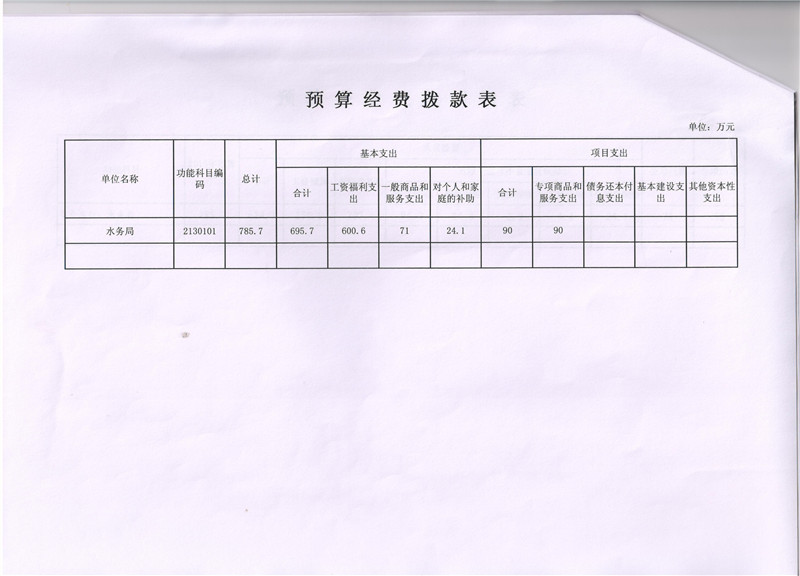 预算经费拨款表

单位：万元

| 单位名称 | 功能科目编码 | 总计 | 基本支出 |  |  |  | 项目支出 |  |  |  |  |
|---|---|---|---|---|---|---|---|---|---|---|---|
|  |  |  | 合计 | 工资福利支出 | 一般商品和服务支出 | 对个人和家庭的补助 | 合计 | 专项商品和服务支出 | 债务还本付息支出 | 基本建设支出 | 其他资本性支出 |
| 水务局 | 2130101 | 785.7 | 695.7 | 600.6 | 71 | 24.1 | 90 | 90 |  |  |  |
|  |  |  |  |  |  |  |  |  |  |  |  |